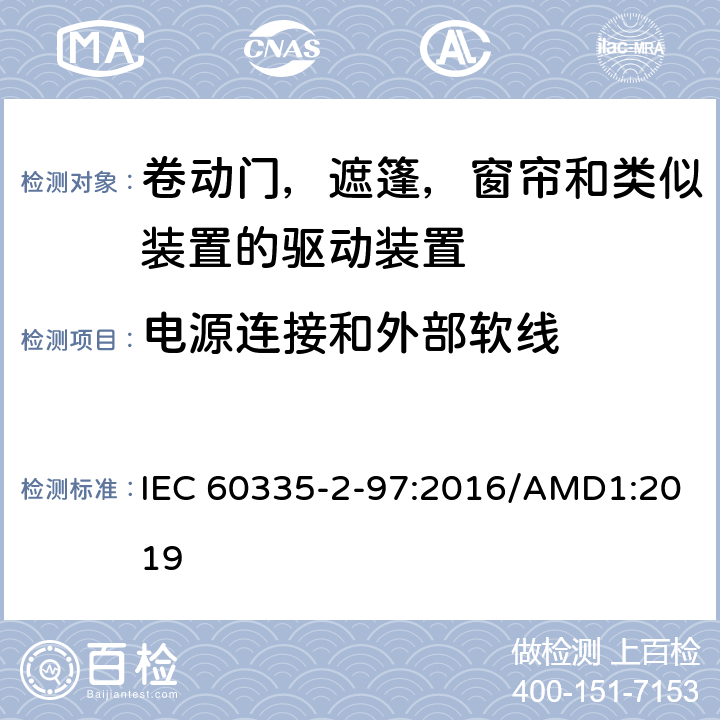 MA CNAS AL ilac-MRA

检测对象： 卷动门，遮篷，窗帘和类似装置的驱动装置

检测项目： 电源连接和外部软线

检测标准： IEC 60335-2-97:2016/AMD1:2019

百检
Baijiantest.com

做检测 上百检
400-151-7153